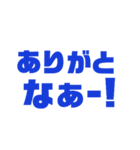 ありがと
なぁー!